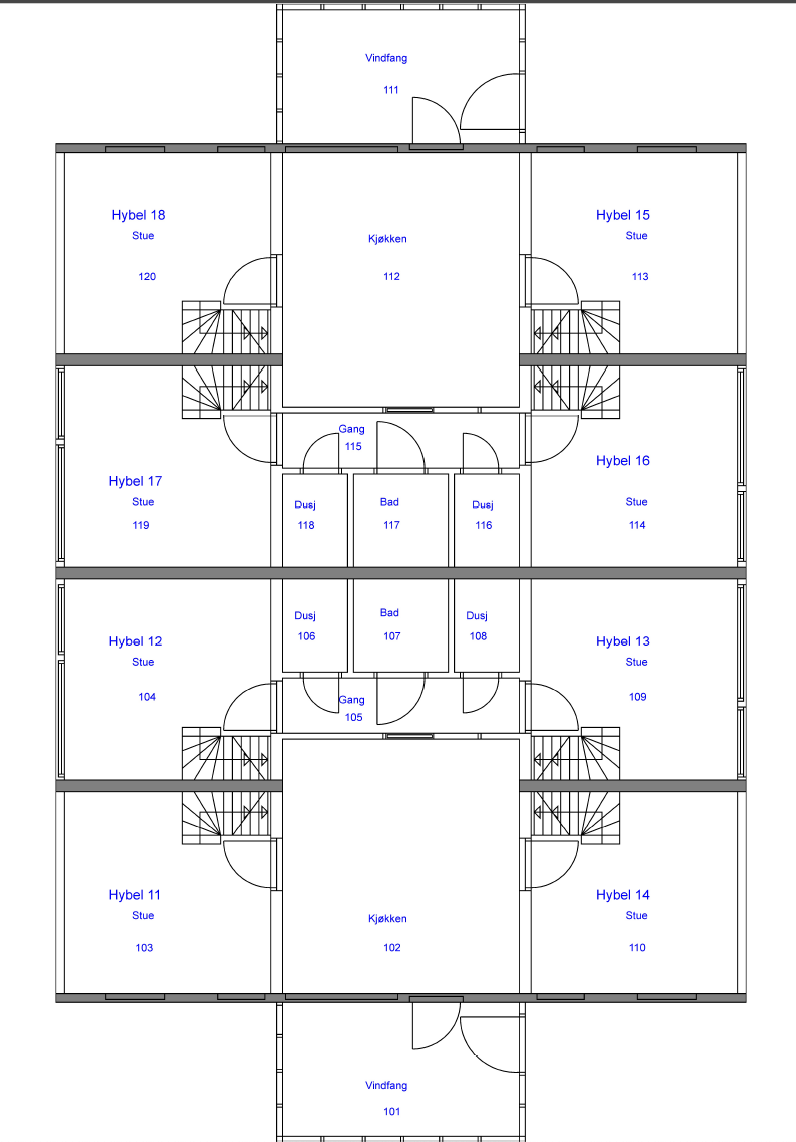 Vindfang
111

Hybel 18
Stue
120

Kjøkken
112

Hybel 15
Stue
113

Gang
115

Hybel 17
Stue
119

Dusj
118

Bad
117

Dusj
116

Hybel 16
Stue
114

Hybel 12
Stue
104

Dusj
106

Bad
107

Dusj
108

Hybel 13
Stue
109

Gang
105

Hybel 11
Stue
103

Kjøkken
102

Hybel 14
Stue
110

Vindfang
101